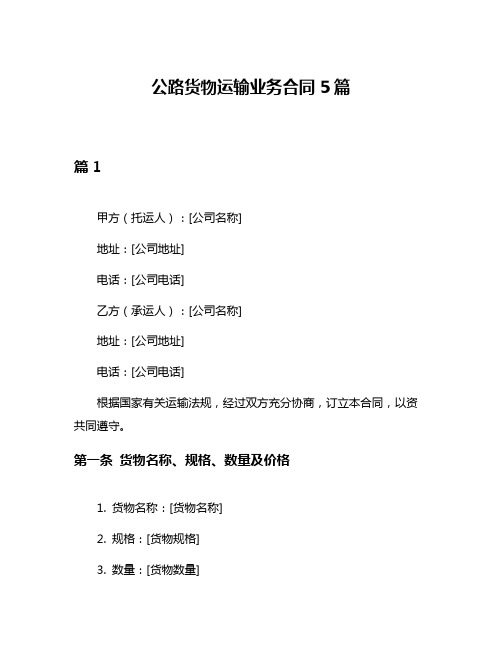 公路货物运输业务合同 5 篇

篇 1

甲方（托运人）：[公司名称]

地址：[公司地址]

电话：[公司电话]

乙方（承运人）：[公司名称]

地址：[公司地址]

电话：[公司电话]

根据国家有关运输法规，经过双方充分协商，订立本合同，以资共同遵守。

第一条 货物名称、规格、数量及价格

1. 货物名称：[货物名称]

2. 规格：[货物规格]

3. 数量：[货物数量]